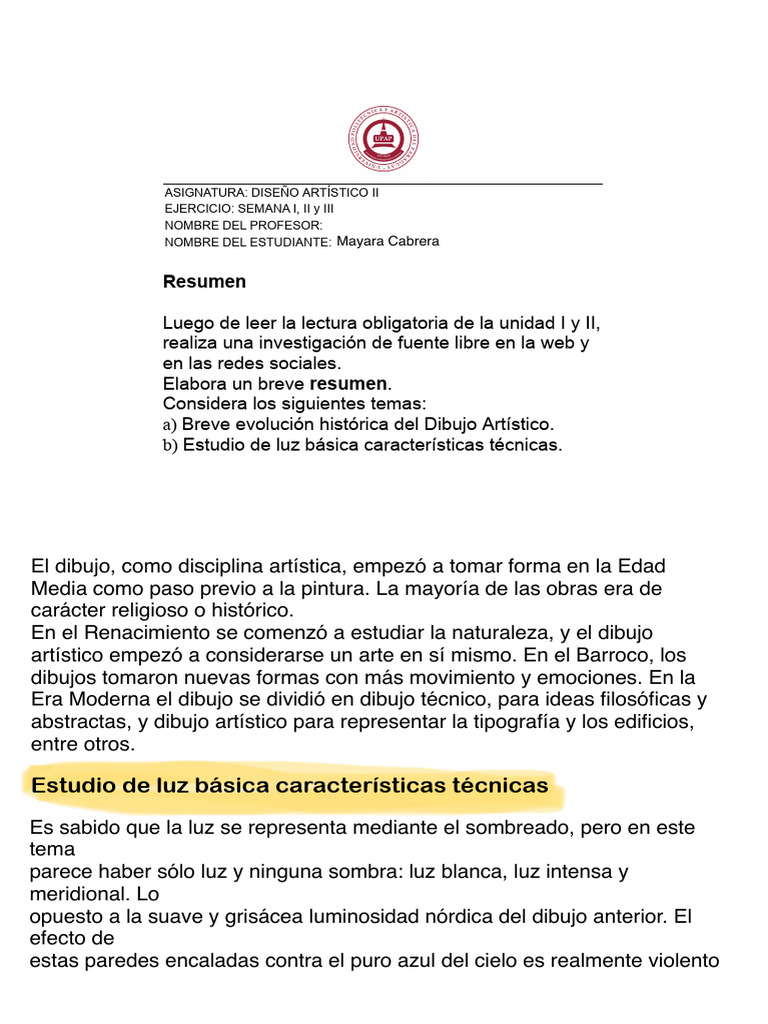 UPAP

ASIGNATURA: DISEÑO ARTÍSTICO II
EJERCICIO: SEMANA I, II y III
NOMBRE DEL PROFESOR:
NOMBRE DEL ESTUDIANTE: Mayara Cabrera

Resumen

Luego de leer la lectura obligatoria de la unidad I y II, realiza una investigación de fuente libre en la web y en las redes sociales.
Elabora un breve resumen.
Considera los siguientes temas:
a) Breve evolución histórica del Dibujo Artístico.
b) Estudio de luz básica características técnicas.

El dibujo, como disciplina artística, empezó a tomar forma en la Edad Media como paso previo a la pintura. La mayoría de las obras era de carácter religioso o histórico.
En el Renacimiento se comenzó a estudiar la naturaleza, y el dibujo artístico empezó a considerarse un arte en sí mismo. En el Barroco, los dibujos tomaron nuevas formas con más movimiento y emociones. En la Era Moderna el dibujo se dividió en dibujo técnico, para ideas filosóficas y abstractas, y dibujo artístico para representar la tipografía y los edificios, entre otros.

Estudio de luz básica características técnicas

Es sabido que la luz se representa mediante el sombreado, pero en este tema
parece haber sólo luz y ninguna sombra: luz blanca, luz intensa y meridional. Lo
opuesto a la suave y grisácea luminosidad nórdica del dibujo anterior. El efecto de
estas paredes encaladas contra el puro azul del cielo es realmente violento